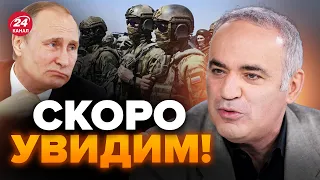 24 КАНАЛ

СКОРО
УВИДИМ!